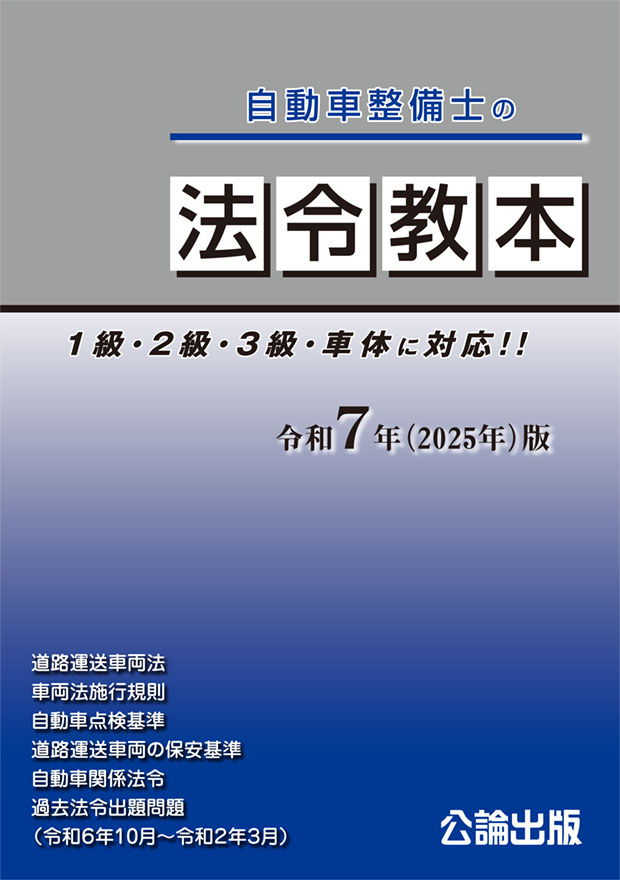 自動車整備士の

法令教本

1級・2級・3級・車体に対応!!

令和7年(2025年)版

道路運送車両法
車両法施行規則
自動車点検基準
道路運送車両の保安基準
自動車関係法令
過去法令出題問題
(令和6年10月～令和2年3月)

公論出版